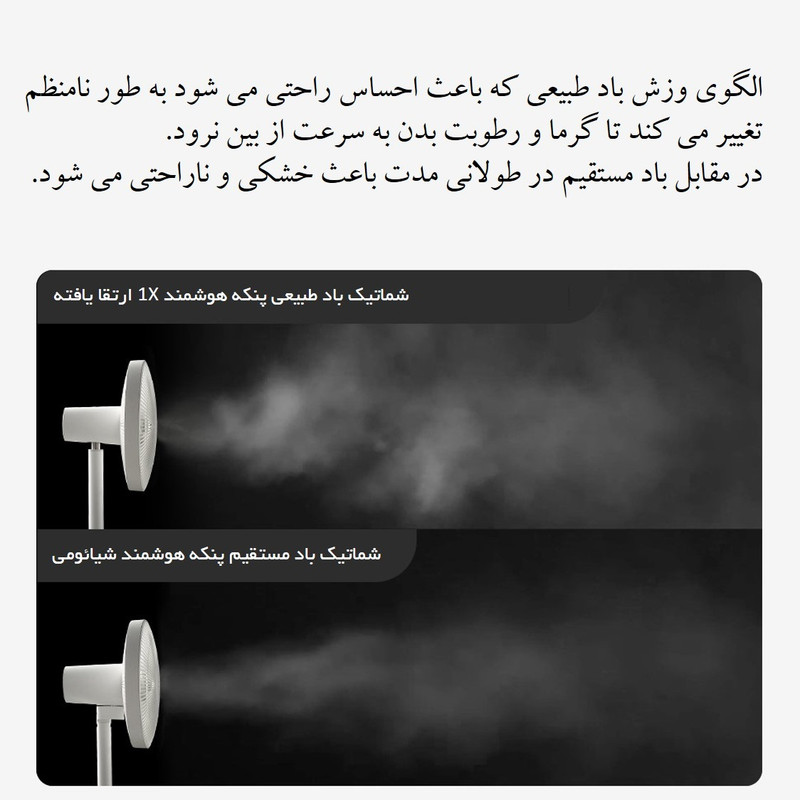 الگوی وزش باد طبیعی که باعث احساس راحتی می شود به طور نامنظم تغییر می کند تا گرما و رطوبت بدن به سرعت از بین نرود.
در مقابل باد مستقیم در طولانی مدت باعث خشکی و ناراحتی می شود.

شماتیک باد طبیعی پنکه هوشمند 1X ارتقا یافته

شماتیک باد مستقیم پنکه هوشمند شیائومی